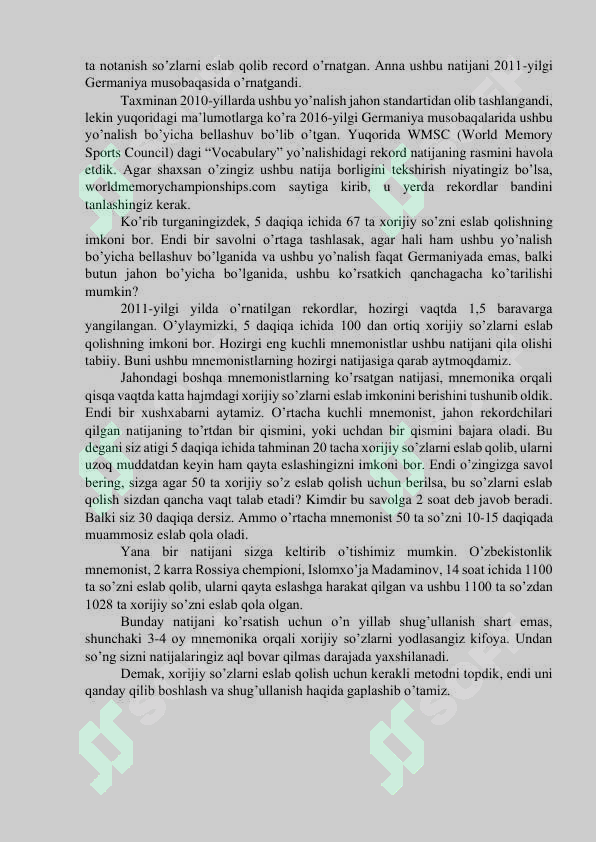 ta notanish so'zlarni eslab qolib record o'rnatgan. Anna ushbu natijani 2011-yilgi Germaniya musobaqasida o'rnatgandi.

Taxminan 2010-yillarda ushbu yo'nalish jahon standartidan olib tashlangandi, lekin yuqoridagi ma'lumotlarga ko'ra 2016-yilgi Germaniya musobaqalarida ushbu yo'nalish bo'yicha bellashuv bo'lib o'tgan. Yuqorida WMSC (World Memory Sports Council) dagi "Vocabulary" yo'nalishidagi rekord natijaning rasmini havola etdik. Agar shaxsan o'zingiz ushbu natija borligini tekshirish niyatingiz bo'lsa, worldmemorychampionships.com saytiga kirib, u yerda rekordlar bandini tanlashingiz kerak.

Ko'rib turganingizdek, 5 daqiqa ichida 67 ta xorijiy so'zni eslab qolishning imkoni bor. Endi bir savolni o'rtaga tashlasak, agar hali ham ushbu yo'nalish bo'yicha bellashuv bo'lganida va ushbu yo'nalish faqat Germaniyada emas, balki butun jahon bo'yicha bo'lganida, ushbu ko'rsatkich qanchagacha ko'tarilishi mumkin?

2011-yilgi yilda o'rnatilgan rekordlar, hozirgi vaqtda 1,5 baravarga yangilangan. O'ylaymizki, 5 daqiqa ichida 100 dan ortiq xorijiy so'zlarni eslab qolishning imkoni bor. Hozirgi eng kuchli mnemonistlar ushbu natijani qila olishi tabiiy. Buni ushbu mnemonistlarning hozirgi natijasiga qarab aytmoqdamiz.

Jahondagi boshqa mnemonistlarning ko'rsatgan natijasi, mnemonika orqali qisqa vaqtda katta hajmdagi xorijiy so'zlarni eslab imkonini berishini tushunib oldik. Endi bir xushxabarni aytamiz. O'rtacha kuchli mnemonist, jahon rekordchilari qilgan natijaning to'rtdan bir qismini, yoki uchdan bir qismini bajara oladi. Bu degani siz atigi 5 daqiqa ichida tahminan 20 tacha xorijiy so'zlarni eslab qolib, ularni uzoq muddatdan keyin ham qayta eslashingizni imkoni bor. Endi o'zingizga savol bering, sizga agar 50 ta xorijiy so'z eslab qolish uchun berilsa, bu so'zlarni eslab qolish sizdan qancha vaqt talab etadi? Kimdir bu savolga 2 soat deb javob beradi. Balki siz 30 daqiqa dersiz. Ammo o'rtacha mnemonist 50 ta so'zni 10-15 daqiqada muammosiz eslab qola oladi.

Yana bir natijani sizga keltirib o'tishimiz mumkin. O'zbekistonlik mnemonist, 2 karra Rossiya chempioni, Islomxo'ja Madaminov, 14 soat ichida 1100 ta so'zni eslab qolib, ularni qayta eslashga harakat qilgan va ushbu 1100 ta so'zdan 1028 ta xorijiy so'zni eslab qola olgan.

Bunday natijani ko'rsatish uchun o'n yillab shug'ullanish shart emas, shunchaki 3-4 oy mnemonika orqali xorijiy so'zlarni yodlasangiz kifoya. Undan so'ng sizni natijalaringiz aql bovar qilmas darajada yaxshilanadi.

Demak, xorijiy so'zlarni eslab qolish uchun kerakli metodni topdik, endi uni qanday qilib boshlash va shug'ullanish haqida gaplashib o'tamiz.